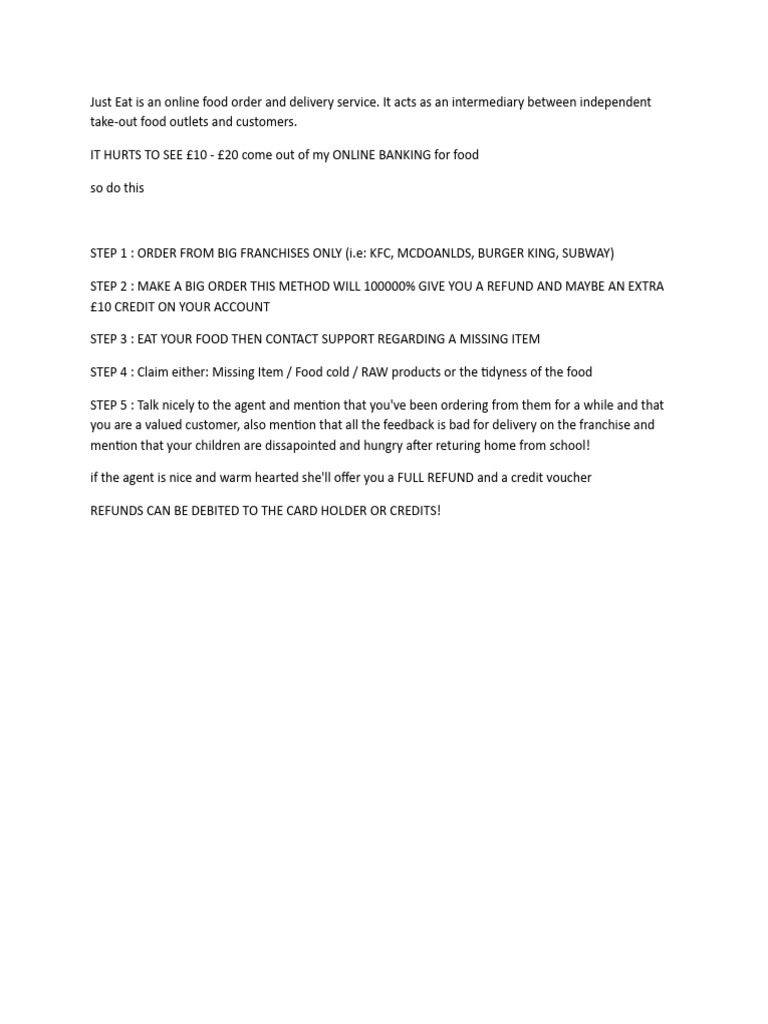 Just Eat is an online food order and delivery service. It acts as an intermediary between independent take-out food outlets and customers.

IT HURTS TO SEE £10 - £20 come out of my ONLINE BANKING for food

so do this

STEP 1 : ORDER FROM BIG FRANCHISES ONLY (i.e: KFC, MCDOANLDS, BURGER KING, SUBWAY)

STEP 2 : MAKE A BIG ORDER THIS METHOD WILL 100000% GIVE YOU A REFUND AND MAYBE AN EXTRA £10 CREDIT ON YOUR ACCOUNT

STEP 3 : EAT YOUR FOOD THEN CONTACT SUPPORT REGARDING A MISSING ITEM

STEP 4 : Claim either: Missing Item / Food cold / RAW products or the tidyness of the food

STEP 5 : Talk nicely to the agent and mention that you've been ordering from them for a while and that you are a valued customer, also mention that all the feedback is bad for delivery on the franchise and mention that your children are dissapointed and hungry after returing home from school!

if the agent is nice and warm hearted she'll offer you a FULL REFUND and a credit voucher

REFUNDS CAN BE DEBITED TO THE CARD HOLDER OR CREDITS!